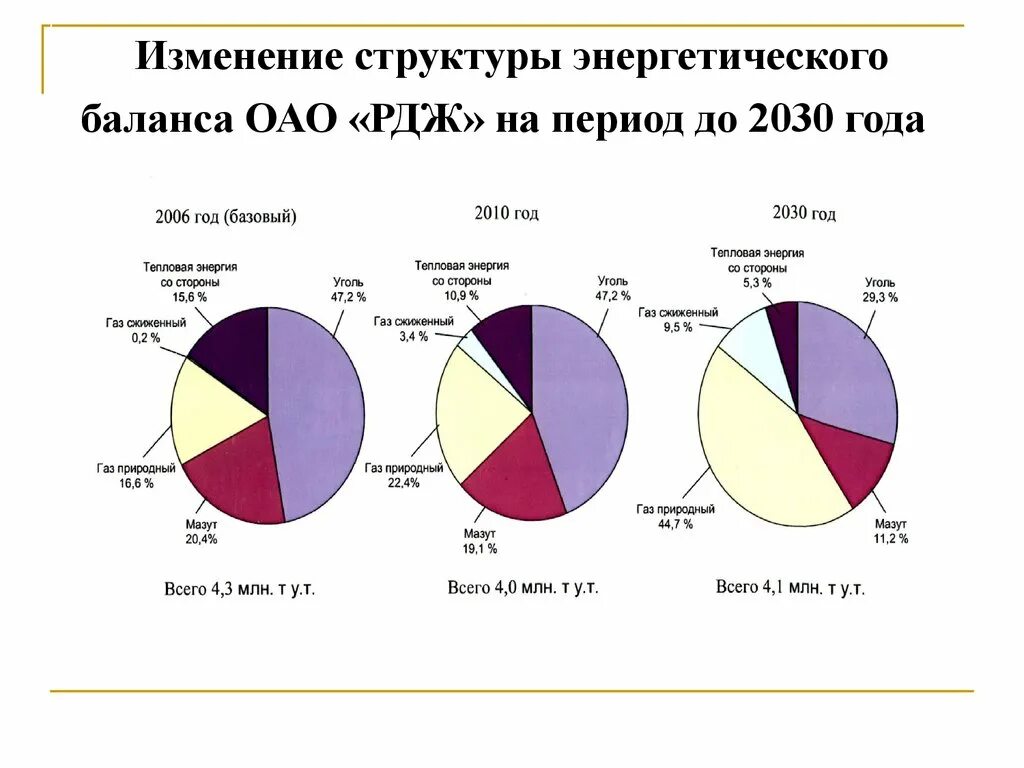 Изменение структуры энергетического баланса ОАО «РДЖ» на период до 2030 года

2006 год (базовый)

Тепловая энергия со стороны 15,6 %

Уголь 47,2 %

Газ сжиженный 0,2 %

Газ природный 16,6 %

Мазут 20,4%

Всего 4,3 млн. т у.т.

2010 год

Тепловая энергия со стороны 10,9 %

Уголь 47,2 %

Газ сжиженный 3,4 %

Газ природный 22,4%

Мазут 19,1 %

Всего 4,0 млн. т у.т.

2030 год

Тепловая энергия со стороны 5,3 %

Уголь 29,3 %

Газ сжиженный 9,5 %

Газ природный 44,7 %

Мазут 11,2 %

Всего 4,1 млн. т у.т.